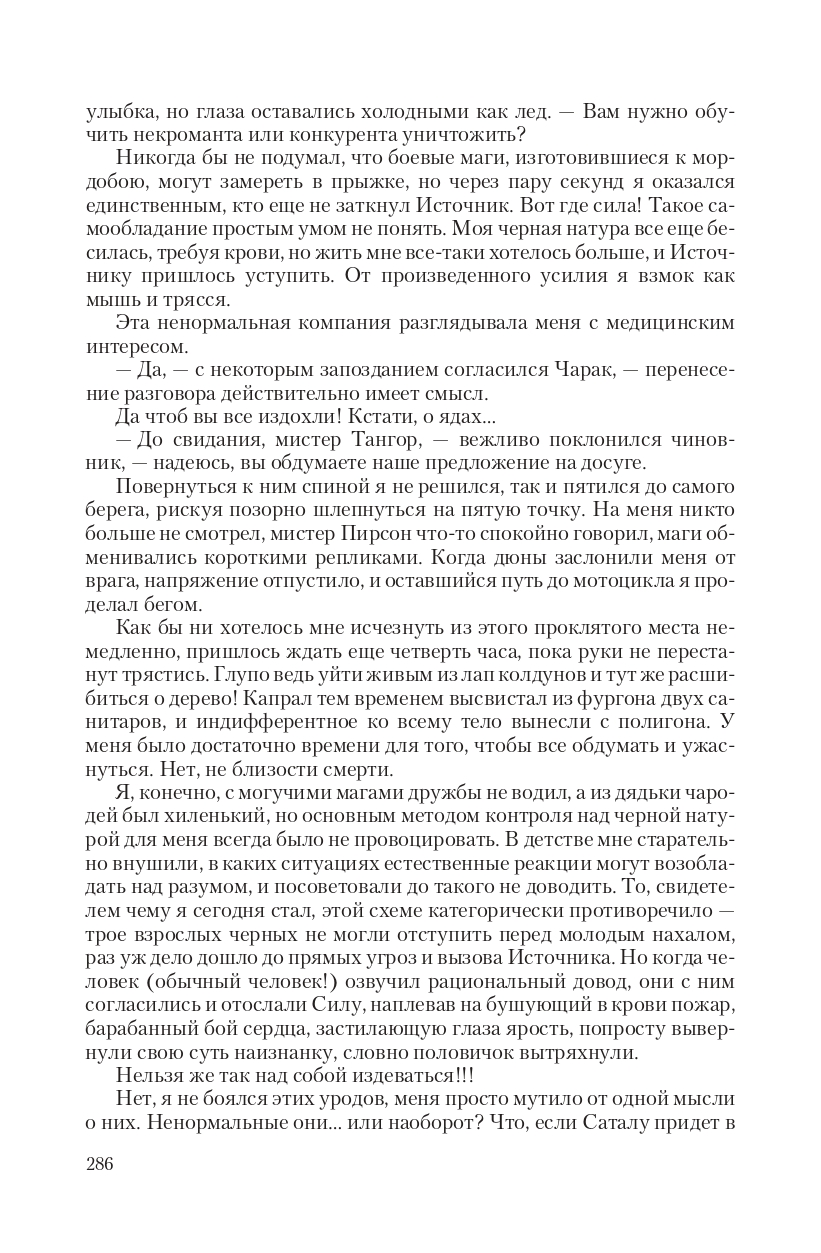 улыбка, но глаза оставались холодными как лед. — Вам нужно обучить некроманта или конкурента уничтожить?

Никогда бы не подумал, что боевые маги, изготовившиеся к мордобою, могут замереть в прыжке, но через пару секунд я оказался единственным, кто еще не заткнул Источник. Вот где сила! Такое самообладание простым умом не понять. Моя черная натура все еще бесилась, требуя крови, но жить мне все-таки хотелось больше, и Источнику пришлось уступить. От произведенного усилия я взмок как мышь и трясся.

Эта ненормальная компания разглядывала меня с медицинским интересом.

— Да, — с некоторым запозданием согласился Чарак, — перенесение разговора действительно имеет смысл.

Да чтоб вы все издохли! Кстати, о ядах...

— До свидания, мистер Тангор, — вежливо поклонился чиновник, — надеюсь, вы обдумаете наше предложение на досуге.

Повернуться к ним спиной я не решился, так и пятился до самого берега, рискуя позорно шлепнуться на пятую точку. На меня никто больше не смотрел, мистер Пирсон что-то спокойно говорил, маги обменивались короткими репликами. Когда дюны заслонили меня от врага, напряжение отпустило, и оставшийся путь до мотоцикла я проделал бегом.

Как бы ни хотелось мне исчезнуть из этого проклятого места немедленно, пришлось ждать еще четверть часа, пока руки не перестанут трястись. Глупо ведь уйти живым из лап колдунов и тут же расшибиться о дерево! Капрал тем временем высвистал из фургона двух санитаров, и индифферентное ко всему тело вынесли с полигона. У меня было достаточно времени для того, чтобы все обдумать и ужаснуться. Нет, не близости смерти.

Я, конечно, с могучими магами дружбы не водил, а из дядьки чародей был хиленький, но основным методом контроля над черной натурой для меня всегда было не провоцировать. В детстве мне старательно внушили, в каких ситуациях естественные реакции могут возобладать над разумом, и посоветовали до такого не доводить. То, свидетелем чему я сегодня стал, этой схеме категорически противоречило — трое взрослых черных не могли отступить перед молодым нахалом, раз уж дело дошло до прямых угроз и вызова Источника. Но когда человек (обычный человек!) озвучил рациональный довод, они с ним согласились и отослали Силу, наплевав на бушующий в крови пожар, барабанный бой сердца, застилающую глаза ярость, попросту вывернули свою суть наизнанку, словно половичок вытряхнули.

Нельзя же так над собой издеваться!!!

Нет, я не боялся этих уродов, меня просто мутило от одной мысли о них. Ненормальные они... или наоборот? Что, если Саталу придет в

286